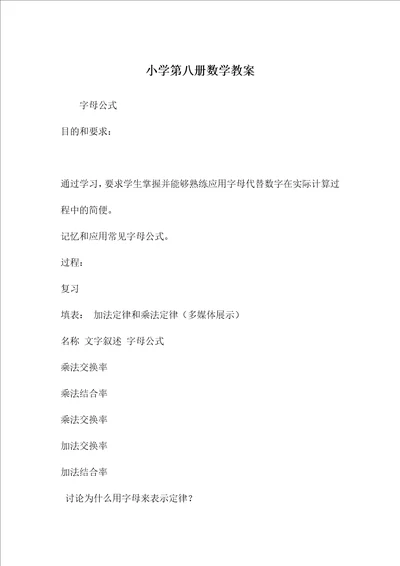 小学第八册数学教案

字母公式

目的和要求：

通过学习，要求学生掌握并能够熟练应用字母代替数字在实际计算过程中的简便。

记忆和应用常见字母公式。

过程：

复习

填表：　加法定律和乘法定律（多媒体展示）

名称　文字叙述　字母公式

乘法交换率

乘法结合率

乘法交换率

加法交换率

加法结合率

讨论为什么用字母来表示定律？